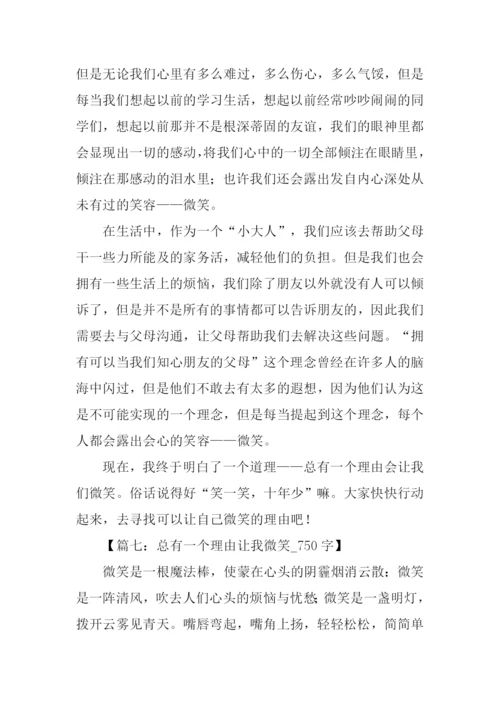 但是无论我们心里有多么难过，多么伤心，多么气馁，但是每当我们想起以前的学习生活，想起以前经常吵吵闹闹的同学们，想起以前那并不是根深蒂固的友谊，我们的眼神里都会显现出一切的感动，将我们心中的一切全部倾注在眼睛里，倾注在那感动的泪水里；也许我们还会露出发自内心深处从未有过的笑容——微笑。

在生活中，作为一个“小大人”，我们应该去帮助父母干一些力所能及的家务活，减轻他们的负担。但是我们也会拥有一些生活上的烦恼，我们除了朋友以外就没有人可以倾诉了，但是并不是所有的事情都可以告诉朋友的，因此我们需要去与父母沟通，让父母帮助我们去解决这些问题。“拥有可以当我们知心朋友的父母”这个理念曾经在许多人的脑海中闪过，但是他们不敢去有太多的遐想，因为他们认为这是不可能实现的一个理念，但是每当提起到这个理念，每个人都会露出会心的笑容——微笑。

现在，我终于明白了一个道理——总有一个理由会让我们微笑。俗话说得好“笑一笑，十年少”嘛。大家快快行动起来，去寻找可以让自己微笑的理由吧！

【篇七：总有一个理由让我微笑_750 字】

微笑是一根魔法棒，使蒙在心头的阴霾烟消云散；微笑是一阵清风，吹去人们心头的烦恼与忧愁；微笑是一盏明灯，拨开云雾见青天。嘴唇弯起，嘴角上扬，轻轻松松，简简单